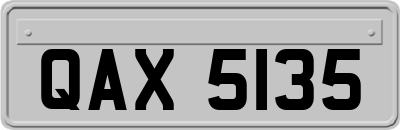 QAX 5135